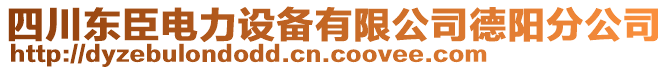 四川东臣电力设备有限公司德阳分公司
http://dyzebulondodd.cn.coovee.com